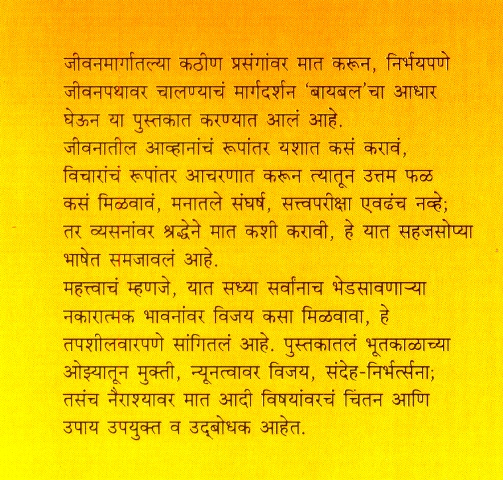 जीवनमार्गातल्या कठीण प्रसंगांवर मात करून, निर्भयपणे जीवनपथावर चालण्याचं मार्गदर्शन 'बायबल'चा आधार घेऊन या पुस्तकात करण्यात आलं आहे.
जीवनातील आव्हानांचं रूपांतर यशात कसं करावं, विचारांचं रूपांतर आचरणात करून त्यातून उत्तम फळ कसं मिळवावं, मनातले संघर्ष, सत्त्वपरीक्षा एवढंच नव्हे; तर व्यसनांवर श्रद्धेने मात कशी करावी, हे यात सहजसोप्या भाषेत समजावलं आहे.
महत्त्वाचं म्हणजे, यात सध्या सर्वांनाच भेडसावणाऱ्या नकारात्मक भावनांवर विजय कसा मिळवावा, हे तपशीलवारपणे सांगितलं आहे. पुस्तकातलं भूतकाळाच्या ओझ्यातून मुक्ती, न्यूनत्वावर विजय, संदेह-निर्भर्त्सना; तसंच नैराश्यावर मात आदी विषयांवरचं चिंतन आणि उपाय उपयुक्त व उद्‌बोधक आहेत.